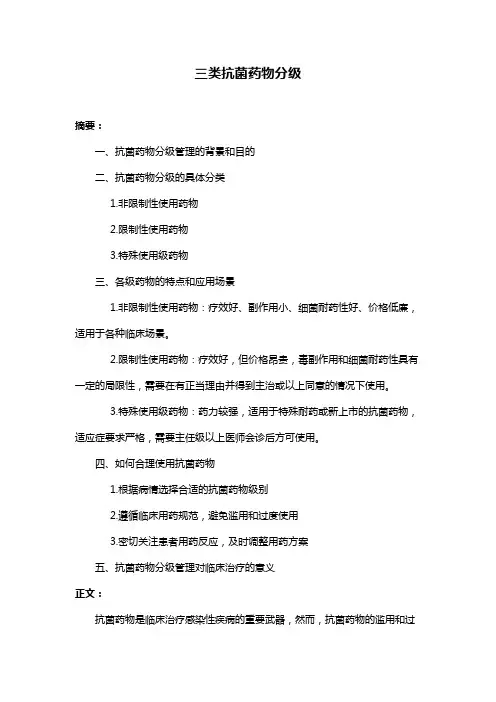 三类抗菌药物分级

摘要：

一、抗菌药物分级管理的背景和目的

二、抗菌药物分级的具体分类

1.非限制性使用药物

2.限制性使用药物

3.特殊使用级药物

三、各级药物的特点和应用场景

1.非限制性使用药物：疗效好、副作用小、细菌耐药性好、价格低廉，适用于各种临床场景。

2.限制性使用药物：疗效好，但价格昂贵，毒副作用和细菌耐药性具有一定的局限性，需要在有正当理由并得到主治或以上同意的情况下使用。

3.特殊使用级药物：药力较强，适用于特殊耐药或新上市的抗菌药物，适应症要求严格，需要主任级以上医师会诊后方可使用。

四、如何合理使用抗菌药物

1.根据病情选择合适的抗菌药物级别

2.遵循临床用药规范，避免滥用和过度使用

3.密切关注患者用药反应，及时调整用药方案

五、抗菌药物分级管理对临床治疗的意义

正文：

抗菌药物是临床治疗感染性疾病的重要武器，然而，抗菌药物的滥用和过